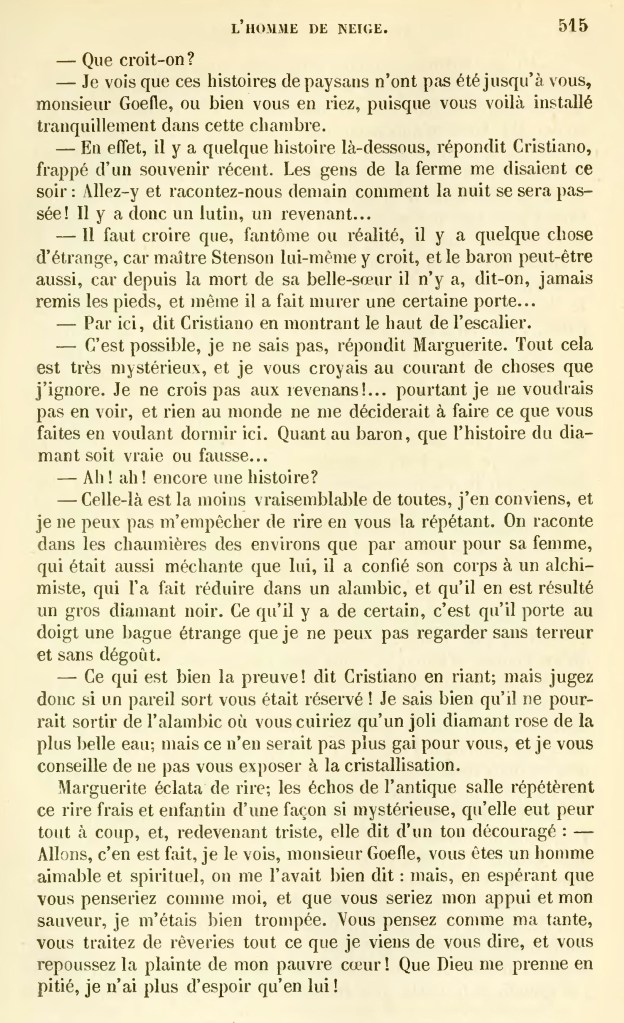 L'HOMME DE NEIGE. 515

— Que croit-on?

— Je vois que ces histoires de paysans n'ont pas été jusqu'à vous, monsieur Goefle, ou bien vous en riez, puisque vous voilà installé tranquillement dans cette chambre.

— En effet, il y a quelque histoire là-dessous, répondit Cristiano, frappé d'un souvenir récent. Les gens de la ferme me disaient ce soir : Allez-y et racontez-nous demain comment la nuit se sera passée! Il y a donc un lutin, un revenant...

— Il faut croire que, fantôme ou réalité, il y a quelque chose d'étrange, car maître Stenson lui-même y croit, et le baron peut-être aussi, car depuis la mort de sa belle-sœur il n'y a, dit-on, jamais remis les pieds, et même il a fait murer une certaine porte...

— Par ici, dit Cristiano en montrant le haut de l'escalier.

— C'est possible, je ne sais pas, répondit Marguerite. Tout cela est très mystérieux, et je vous croyais au courant de choses que j'ignore. Je ne crois pas aux revenans!... pourtant je ne voudrais pas en voir, et rien au monde ne me déciderait à faire ce que vous faites en voulant dormir ici. Quant au baron, que l'histoire du diamant soit vraie ou fausse...

— Ah! ah! encore une histoire?

— Celle-là est la moins vraisemblable de toutes, j'en conviens, et je ne peux pas m'empêcher de rire en vous la répétant. On raconte dans les chaumières des environs que par amour pour sa femme, qui était aussi méchante que lui, il a confié son corps à un alchimiste, qui l'a fait réduire dans un alambic, et qu'il en est résulté un gros diamant noir. Ce qu'il y a de certain, c'est qu'il porte au doigt une bague étrange que je ne peux pas regarder sans terreur et sans dégoût.

— Ce qui est bien la preuve! dit Cristiano en riant; mais jugez donc si un pareil sort vous était réservé! Je sais bien qu'il ne pourrait sortir de l'alambic où vous cuiriez qu'un joli diamant rose de la plus belle eau; mais ce n'en serait pas plus gai pour vous, et je vous conseille de ne pas vous exposer à la cristallisation.

Marguerite éclata de rire; les échos de l'antique salle répétèrent ce rire frais et enfantin d'une façon si mystérieuse, qu'elle eut peur tout à coup, et, redevenant triste, elle dit d'un ton découragé : — Allons, c'en est fait, je le vois, monsieur Goefle, vous êtes un homme aimable et spirituel, on me l'avait bien dit : mais, en espérant que vous penseriez comme moi, et que vous seriez mon appui et mon sauveur, je m'étais bien trompée. Vous pensez comme ma tante, vous traitez de rêveries tout ce que je viens de vous dire, et vous repoussez la plainte de mon pauvre cœur! Que Dieu me prenne en pitié, je n'ai plus d'espoir qu'en lui!